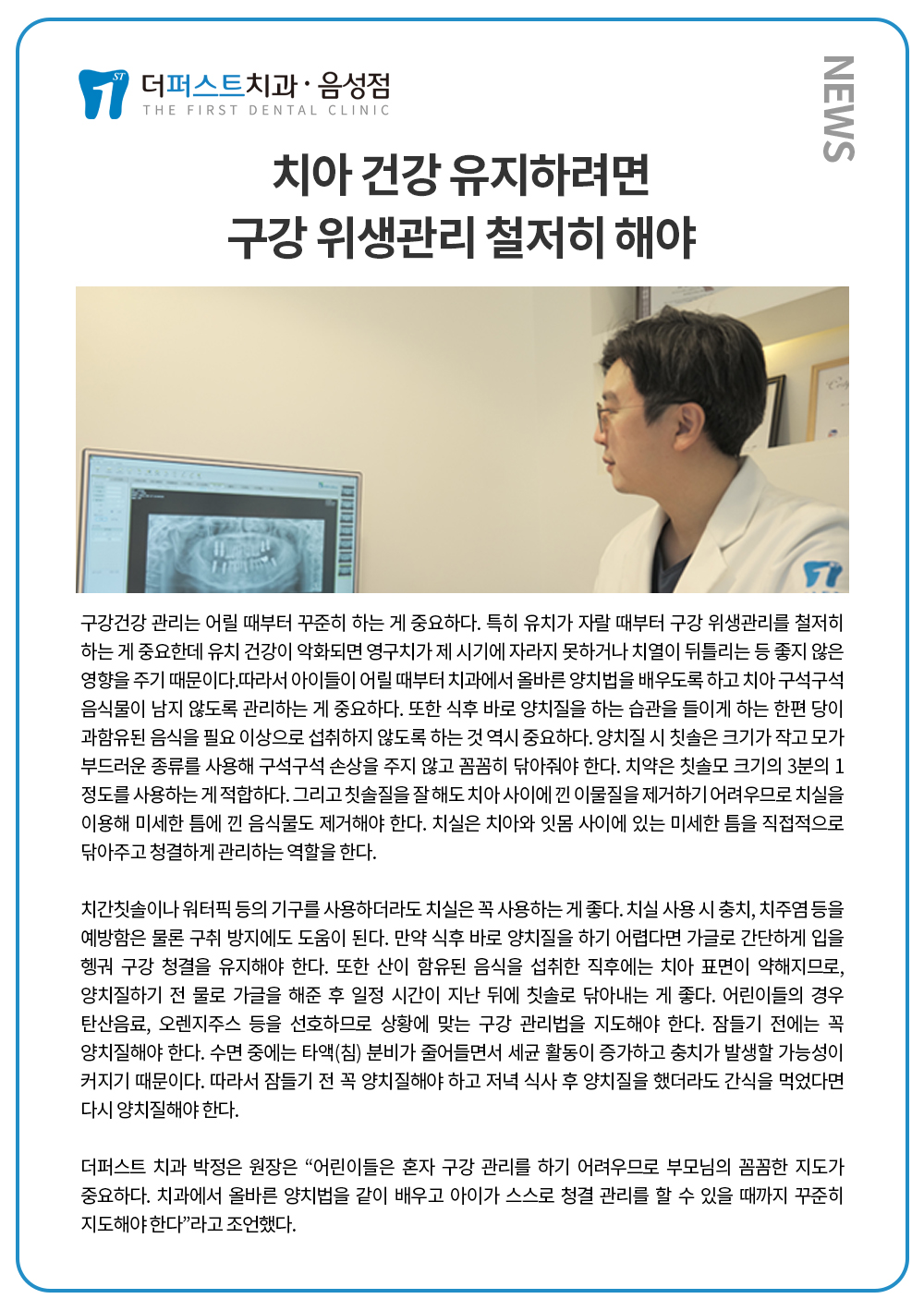 ST
더퍼스트치과 · 음성점
THE FIRST DENTAL CLINIC

NEWS

치아 건강 유지하려면
구강 위생관리 철저히 해야

구강건강 관리는 어릴 때부터 꾸준히 하는 게 중요하다. 특히 유치가 자랄 때부터 구강 위생관리를 철저히 하는 게 중요한데 유치 건강이 악화되면 영구치가 제 시기에 자라지 못하거나 치열이 뒤틀리는 등 좋지 않은 영향을 주기 때문이다.따라서 아이들이 어릴 때부터 치과에서 올바른 양치법을 배우도록 하고 치아 구석구석 음식물이 남지 않도록 관리하는 게 중요하다. 또한 식후 바로 양치질을 하는 습관을 들이게 하는 한편 당이 과함유된 음식을 필요 이상으로 섭취하지 않도록 하는 것 역시 중요하다. 양치질 시 칫솔은 크기가 작고 모가 부드러운 종류를 사용해 구석구석 손상을 주지 않고 꼼꼼히 닦아줘야 한다. 치약은 칫솔모 크기의 3분의 1 정도를 사용하는 게 적합하다. 그리고 칫솔질을 잘 해도 치아 사이에 낀 이물질을 제거하기 어려우므로 치실을 이용해 미세한 틈에 낀 음식물도 제거해야 한다. 치실은 치아와 잇몸 사이에 있는 미세한 틈을 직접적으로 닦아주고 청결하게 관리하는 역할을 한다.

치간칫솔이나 워터픽 등의 기구를 사용하더라도 치실은 꼭 사용하는 게 좋다. 치실 사용 시 충치, 치주염 등을 예방함은 물론 구취 방지에도 도움이 된다. 만약 식후 바로 양치질을 하기 어렵다면 가글로 간단하게 입을 헹궈 구강 청결을 유지해야 한다. 또한 산이 함유된 음식을 섭취한 직후에는 치아 표면이 약해지므로, 양치질하기 전 물로 가글을 해준 후 일정 시간이 지난 뒤에 칫솔로 닦아내는 게 좋다. 어린이들의 경우 탄산음료, 오렌지주스 등을 선호하므로 상황에 맞는 구강 관리법을 지도해야 한다. 잠들기 전에는 꼭 양치질해야 한다. 수면 중에는 타액(침) 분비가 줄어들면서 세균 활동이 증가하고 충치가 발생할 가능성이 커지기 때문이다. 따라서 잠들기 전 꼭 양치질해야 하고 저녁 식사 후 양치질을 했더라도 간식을 먹었다면 다시 양치질해야 한다.

더퍼스트 치과 박정은 원장은 “어린이들은 혼자 구강 관리를 하기 어려우므로 부모님의 꼼꼼한 지도가 중요하다. 치과에서 올바른 양치법을 같이 배우고 아이가 스스로 청결 관리를 할 수 있을 때까지 꾸준히 지도해야 한다”라고 조언했다.